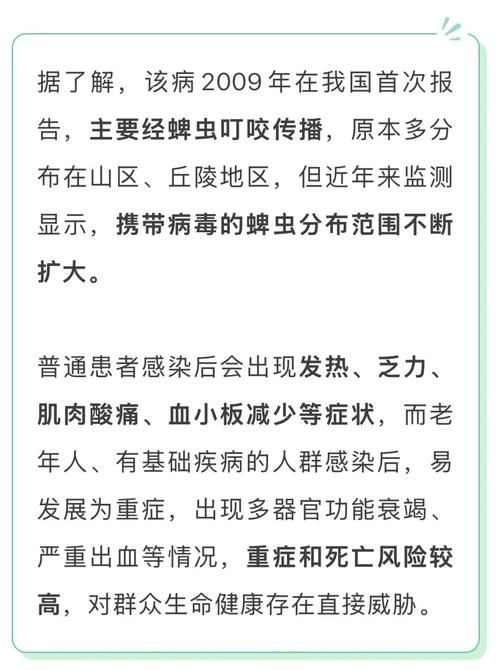 据了解，该病 2009 年在我国首次报告，主要经蜱虫叮咬传播，原本多分布在山区、丘陵地区，但近年来监测显示，携带病毒的蜱虫分布范围不断扩大。

普通患者感染后会出现发热、乏力、肌肉酸痛、血小板减少等症状，而老年人、有基础疾病的人群感染后，易发展为重症，出现多器官功能衰竭、严重出血等情况，重症和死亡风险较高，对群众生命健康存在直接威胁。